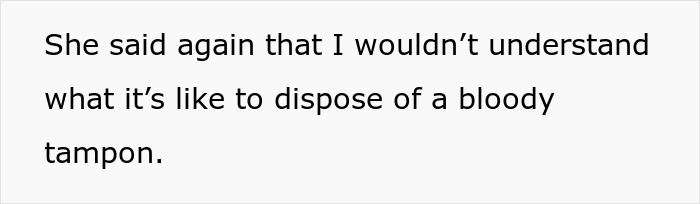 She said again that I wouldn’t understand what it’s like to dispose of a bloody tampon.